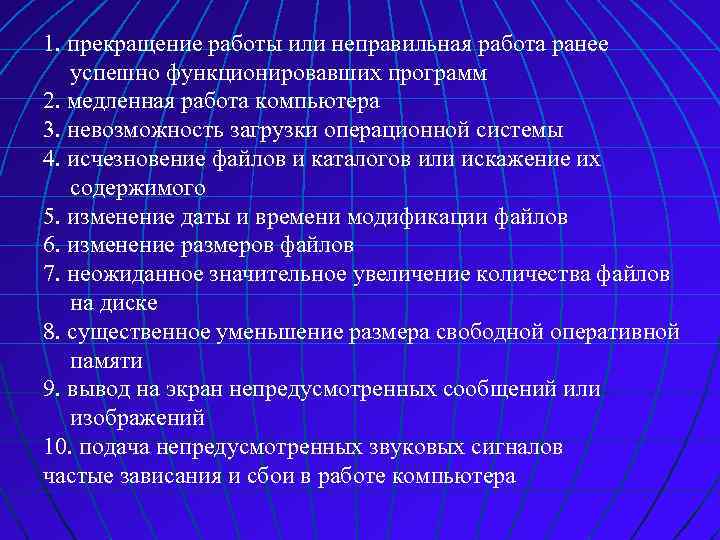 1. прекращение работы или неправильная работа ранее успешно функционировавших программ
2. медленная работа компьютера
3. невозможность загрузки операционной системы
4. исчезновение файлов и каталогов или искажение их содержимого
5. изменение даты и времени модификации файлов
6. изменение размеров файлов
7. неожиданное значительное увеличение количества файлов на диске
8. существенное уменьшение размера свободной оперативной памяти
9. вывод на экран непредусмотренных сообщений или изображений
10. подача непредусмотренных звуковых сигналов
частые зависания и сбои в работе компьютера